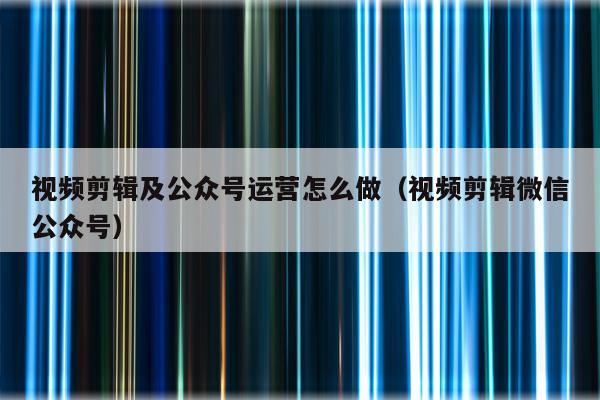 视频剪辑及公众号运营怎么做（视频剪辑微信公众号）